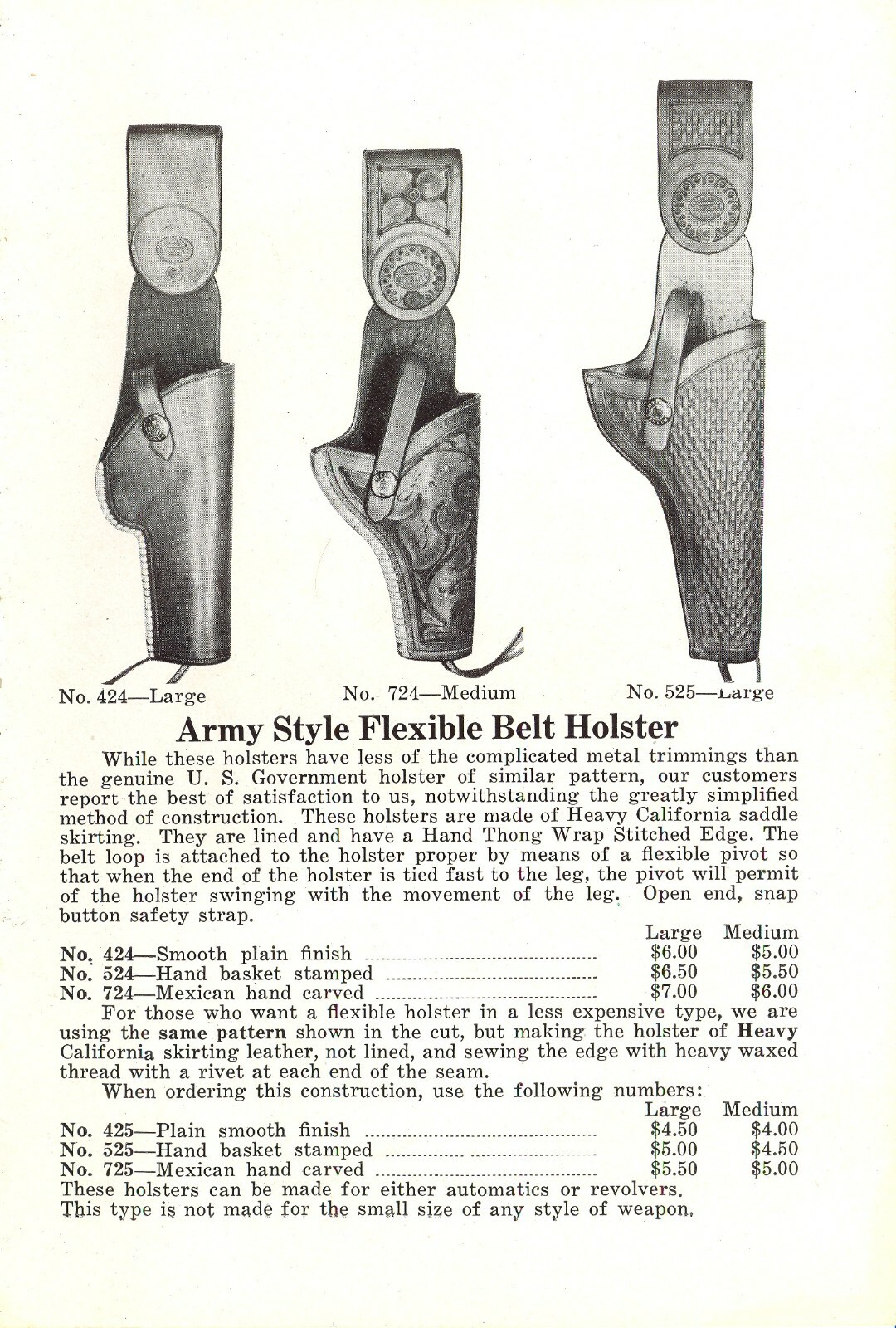 No. 424—Large

No. 724—Medium

No. 525—Large

Army Style Flexible Belt Holster

While these holsters have less of the complicated metal trimmings than the genuine U. S. Government holster of similar pattern, our customers report the best of satisfaction to us, notwithstanding the greatly simplified method of construction. These holsters are made of Heavy California saddle skirting. They are lined and have a Hand Thong Wrap Stitched Edge. The belt loop is attached to the holster proper by means of a flexible pivot so that when the end of the holster is tied fast to the leg, the pivot will permit of the holster swinging with the movement of the leg. Open end, snap button safety strap.

| | Large | Medium |
|---|---|---|
| No. 424—Smooth plain finish | $6.00 | $5.00 |
| No. 524—Hand basket stamped | $6.50 | $5.50 |
| No. 724—Mexican hand carved | $7.00 | $6.00 |

For those who want a flexible holster in a less expensive type, we are using the same pattern shown in the cut, but making the holster of Heavy California skirting leather, not lined, and sewing the edge with heavy waxed thread with a rivet at each end of the seam.

When ordering this construction, use the following numbers:

| | Large | Medium |
|---|---|---|
| No. 425—Plain smooth finish | $4.50 | $4.00 |
| No. 525—Hand basket stamped | $5.00 | $4.50 |
| No. 725—Mexican hand carved | $5.50 | $5.00 |

These holsters can be made for either automatics or revolvers.
This type is not made for the small size of any style of weapon.